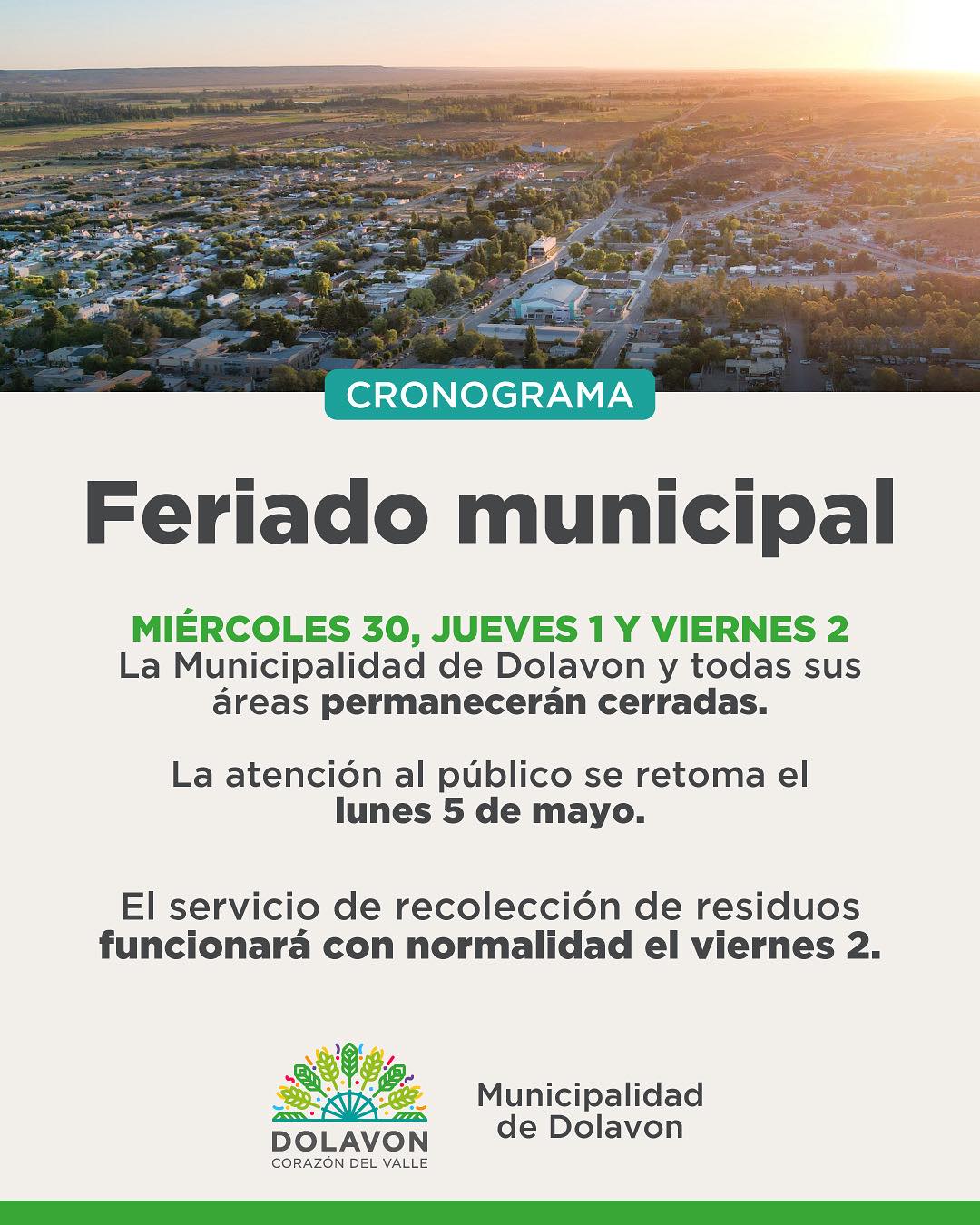 CRONOGRAMA

Feriado municipal

MIÉRCOLES 30, JUEVES 1 Y VIERNES 2
La Municipalidad de Dolavon y todas sus áreas permanecerán cerradas.

La atención al público se retoma el lunes 5 de mayo.

El servicio de recolección de residuos funcionará con normalidad el viernes 2.

DOLAVON
CORAZÓN DEL VALLE

Municipalidad de Dolavon